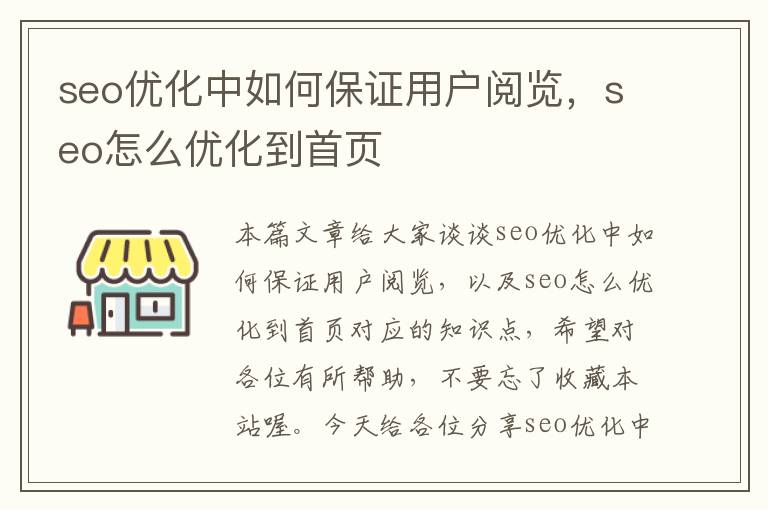 seo优化中如何保证用户阅览，seo怎么优化到首页

本篇文章给大家谈谈seo优化中如何保证用户阅览，以及seo怎么优化到首页对应的知识点，希望对各位有所帮助，不要忘了收藏本站喔。今天给各位分享seo优化中